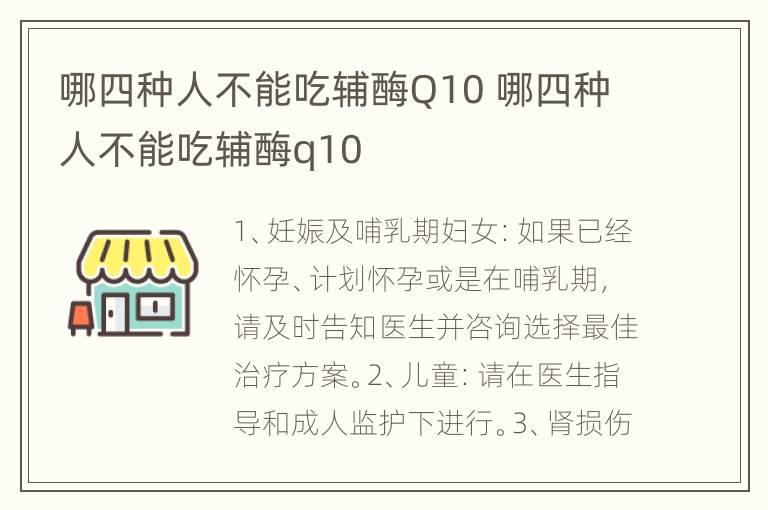 哪四种人不能吃辅酶Q10 哪四种人不能吃辅酶q10

1、妊娠及哺乳期妇女：如果已经怀孕、计划怀孕或是在哺乳期，请及时告知医生并咨询选择最佳治疗方案。2、儿童：请在医生指导和成人监护下进行。3、肾损伤